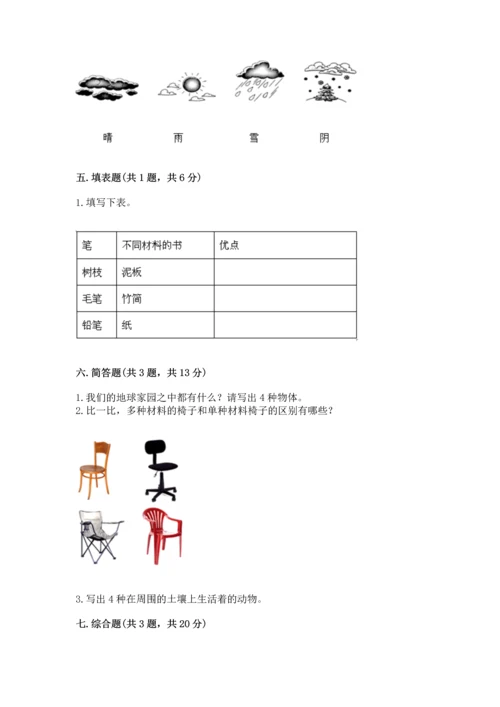 晴　　雨　　雪　　阴

五. 填表题(共 1 题，共 6 分)

1. 填写下表。

| 笔 | 不同材料的书 | 优点 |
|---|---|---|
| 树枝 | 泥板 | |
| 毛笔 | 竹简 | |
| 铅笔 | 纸 | |

六. 简答题(共 3 题，共 13 分)

1. 我们的地球家园之中都有什么？请写出 4 种物体。
2. 比一比，多种材料的椅子和单种材料椅子的区别有哪些？

3. 写出 4 种在周围的土壤上生活着的动物。

七. 综合题(共 3 题，共 20 分)